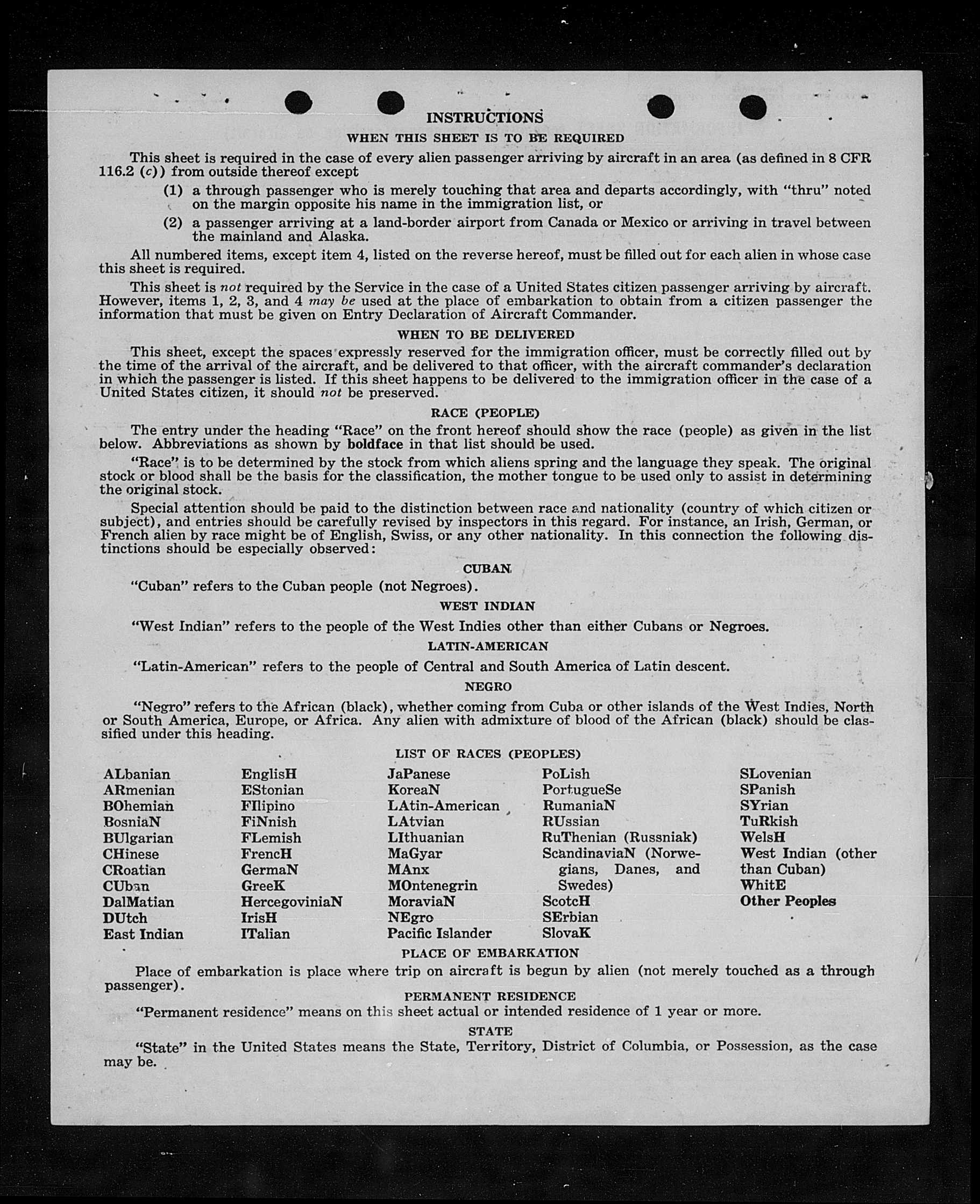 INSTRUCTIONS

WHEN THIS SHEET IS TO BE REQUIRED

This sheet is required in the case of every alien passenger arriving by aircraft in an area (as defined in 8 CFR 116.2 (c)) from outside thereof except

(1) a through passenger who is merely touching that area and departs accordingly, with "thru" noted on the margin opposite his name in the immigration list, or

(2) a passenger arriving at a land-border airport from Canada or Mexico or arriving in travel between the mainland and Alaska.

All numbered items, except item 4, listed on the reverse hereof, must be filled out for each alien in whose case this sheet is required.

This sheet is not required by the Service in the case of a United States citizen passenger arriving by aircraft. However, items 1, 2, 3, and 4 may be used at the place of embarkation to obtain from a citizen passenger the information that must be given on Entry Declaration of Aircraft Commander.

WHEN TO BE DELIVERED

This sheet, except the spaces expressly reserved for the immigration officer, must be correctly filled out by the time of the arrival of the aircraft, and be delivered to that officer, with the aircraft commander's declaration in which the passenger is listed. If this sheet happens to be delivered to the immigration officer in the case of a United States citizen, it should not be preserved.

RACE (PEOPLE)

The entry under the heading "Race" on the front hereof should show the race (people) as given in the list below. Abbreviations as shown by boldface in that list should be used.

"Race" is to be determined by the stock from which aliens spring and the language they speak. The original stock or blood shall be the basis for the classification, the mother tongue to be used only to assist in determining the original stock.

Special attention should be paid to the distinction between race and nationality (country of which citizen or subject), and entries should be carefully revised by inspectors in this regard. For instance, an Irish, German, or French alien by race might be of English, Swiss, or any other nationality. In this connection the following distinctions should be especially observed:

CUBAN

"Cuban" refers to the Cuban people (not Negroes).

WEST INDIAN

"West Indian" refers to the people of the West Indies other than either Cubans or Negroes.

LATIN-AMERICAN

"Latin-American" refers to the people of Central and South America of Latin descent.

NEGRO

"Negro" refers to the African (black), whether coming from Cuba or other islands of the West Indies, North or South America, Europe, or Africa. Any alien with admixture of blood of the African (black) should be classified under this heading.

LIST OF RACES (PEOPLES)

ALbanian
ARmenian
BOhemian
BosniaN
BUlgarian
CHinese
CRoatian
CUban
DalMatian
DUtch
East Indian

EnglisH
EStonian
FIlipino
FiNnish
FLemish
FrencH
GermaN
GreeK
HercegoviniaN
IrisH
ITalian

JaPanese
KoreaN
LAtin-American
LAtvian
LIthuanian
MaGyar
MAnx
MOntenegrin
MoraviaN
NEgro
Pacific Islander

PoLish
PortugueSe
RumaniaN
RUssian
RuThenian (Russniak)
ScandinaviaN (Norwegians, Danes, and Swedes)
ScotcH
SErbian
SlovaK

SLovenian
SPanish
SYrian
TuRkish
WelsH
West Indian (other than Cuban)
WhitE
Other Peoples

PLACE OF EMBARKATION

Place of embarkation is place where trip on aircraft is begun by alien (not merely touched as a through passenger).

PERMANENT RESIDENCE

"Permanent residence" means on this sheet actual or intended residence of 1 year or more.

STATE

"State" in the United States means the State, Territory, District of Columbia, or Possession, as the case may be.